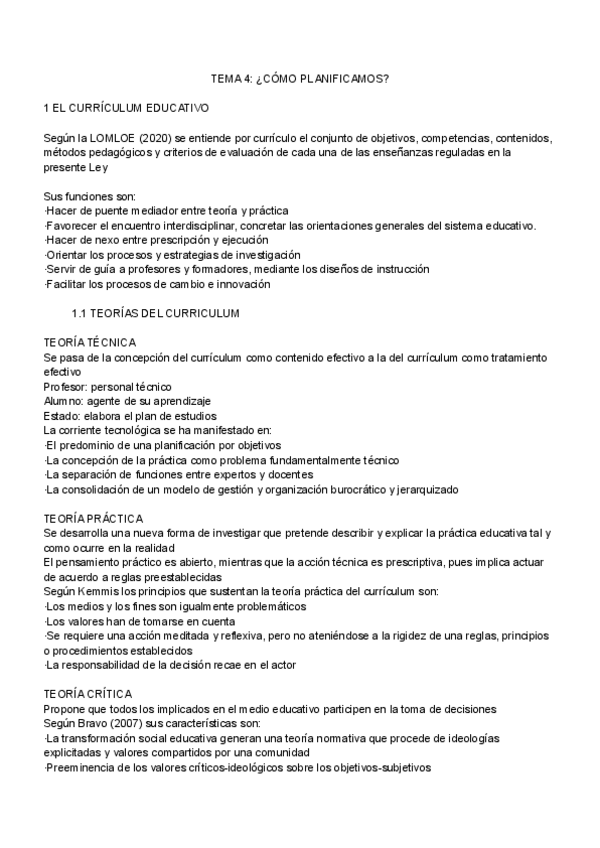 TEMA 4: ¿CÓMO PLANIFICAMOS?

1 EL CURRÍCULUM EDUCATIVO

Según la LOMLOE (2020) se entiende por currículo el conjunto de objetivos, competencias, contenidos, métodos pedagógicos y criterios de evaluación de cada una de las enseñanzas reguladas en la presente Ley

Sus funciones son:
·Hacer de puente mediador entre teoría y práctica
·Favorecer el encuentro interdisciplinar, concretar las orientaciones generales del sistema educativo.
·Hacer de nexo entre prescripción y ejecución
·Orientar los procesos y estrategias de investigación
·Servir de guía a profesores y formadores, mediante los diseños de instrucción
·Facilitar los procesos de cambio e innovación

1.1 TEORÍAS DEL CURRICULUM

TEORÍA TÉCNICA
Se pasa de la concepción del currículum como contenido efectivo a la del currículum como tratamiento efectivo
Profesor: personal técnico
Alumno: agente de su aprendizaje
Estado: elabora el plan de estudios
La corriente tecnológica se ha manifestado en:
·El predominio de una planificación por objetivos
·La concepción de la práctica como problema fundamentalmente técnico
·La separación de funciones entre expertos y docentes
·La consolidación de un modelo de gestión y organización burocrático y jerarquizado

TEORÍA PRÁCTICA
Se desarrolla una nueva forma de investigar que pretende describir y explicar la práctica educativa tal y como ocurre en la realidad
El pensamiento práctico es abierto, mientras que la acción técnica es prescriptiva, pues implica actuar de acuerdo a reglas preestablecidas
Según Kemmis los principios que sustentan la teoría práctica del currículum son:
·Los medios y los fines son igualmente problemáticos
·Los valores han de tomarse en cuenta
·Se requiere una acción meditada y reflexiva, pero no ateniéndose a la rigidez de una reglas, principios o procedimientos establecidos
·La responsabilidad de la decisión recae en el actor

TEORÍA CRÍTICA
Propone que todos los implicados en el medio educativo participen en la toma de decisiones
Según Bravo (2007) sus características son:
·La transformación social educativa generan una teoría normativa que procede de ideologías explicitadas y valores compartidos por una comunidad
·Preeminencia de los valores críticos-ideológicos sobre los objetivos-subjetivos